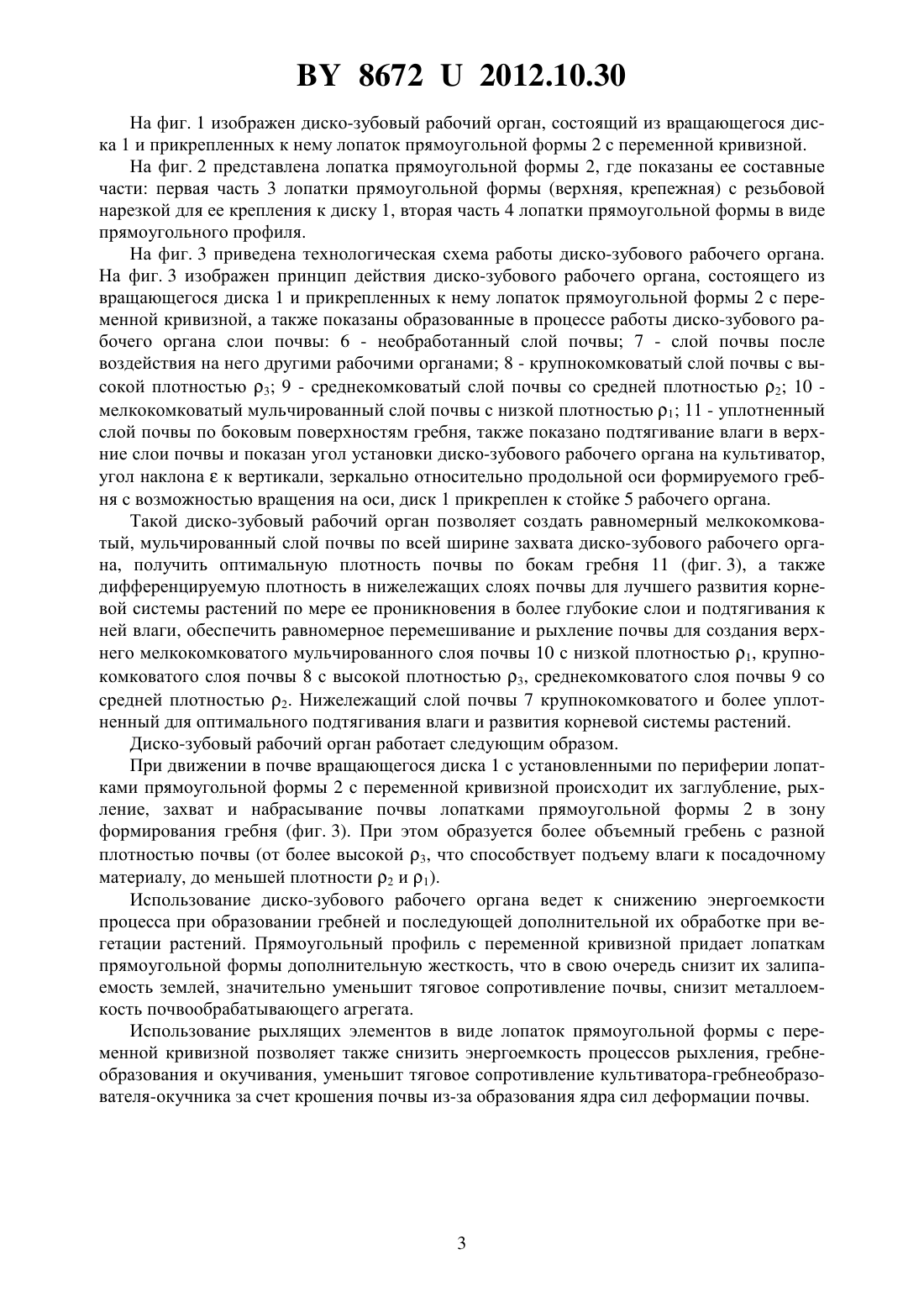 BY 8672 U 2012.10.30

На фиг. 1 изображен диско-зубовый рабочий орган, состоящий из вращающегося диска 1 и прикрепленных к нему лопаток прямоугольной формы 2 с переменной кривизной.

На фиг. 2 представлена лопатка прямоугольной формы 2, где показаны ее составные части: первая часть 3 лопатки прямоугольной формы (верхняя, крепежная) с резьбовой нарезкой для ее крепления к диску 1, вторая часть 4 лопатки прямоугольной формы в виде прямоугольного профиля.

На фиг. 3 приведена технологическая схема работы диско-зубового рабочего органа. На фиг. 3 изображен принцип действия диско-зубового рабочего органа, состоящего из вращающегося диска 1 и прикрепленных к нему лопаток прямоугольной формы 2 с переменной кривизной, а также показаны образованные в процессе работы диско-зубового рабочего органа слои почвы: 6 - необработанный слой почвы; 7 - слой почвы после воздействия на него другими рабочими органами; 8 - крупнокомковатый слой почвы с высокой плотностью $\rho_3$; 9 - среднекомковатый слой почвы со средней плотностью $\rho_2$; 10 - мелкокомковатый мульчированный слой почвы с низкой плотностью $\rho_1$; 11 - уплотненный слой почвы по боковым поверхностям гребня, также показано подтягивание влаги в верхние слои почвы и показан угол установки диско-зубового рабочего органа на культиватор, угол наклона $\varepsilon$ к вертикали, зеркально относительно продольной оси формируемого гребня с возможностью вращения на оси, диск 1 прикреплен к стойке 5 рабочего органа.

Такой диско-зубовый рабочий орган позволяет создать равномерный мелкокомковатый, мульчированный слой почвы по всей ширине захвата диско-зубового рабочего органа, получить оптимальную плотность почвы по бокам гребня 11 (фиг. 3), а также дифференцируемую плотность в нижележащих слоях почвы для лучшего развития корневой системы растений по мере ее проникновения в более глубокие слои и подтягивания к ней влаги, обеспечить равномерное перемешивание и рыхление почвы для создания верхнего мелкокомковатого мульчированного слоя почвы 10 с низкой плотностью $\rho_1$, крупнокомковатого слоя почвы 8 с высокой плотностью $\rho_3$, среднекомковатого слоя почвы 9 со средней плотностью $\rho_2$. Нижележащий слой почвы 7 крупнокомковатого и более уплотненный для оптимального подтягивания влаги и развития корневой системы растений.

Диско-зубовый рабочий орган работает следующим образом.

При движении в почве вращающегося диска 1 с установленными по периферии лопатками прямоугольной формы 2 с переменной кривизной происходит их заглубление, рыхление, захват и набрасывание почвы лопатками прямоугольной формы 2 в зону формирования гребня (фиг. 3). При этом образуется более объемный гребень с разной плотностью почвы (от более высокой $\rho_3$, что способствует подъему влаги к посадочному материалу, до меньшей плотности $\rho_2$ и $\rho_1$).

Использование диско-зубового рабочего органа ведет к снижению энергоемкости процесса при образовании гребней и последующей дополнительной их обработке при вегетации растений. Прямоугольный профиль с переменной кривизной придает лопаткам прямоугольной формы дополнительную жесткость, что в свою очередь снизит их залипаемость землей, значительно уменьшит тяговое сопротивление почвы, снизит металлоемкость почвообрабатывающего агрегата.

Использование рыхлящих элементов в виде лопаток прямоугольной формы с переменной кривизной позволяет также снизить энергоемкость процессов рыхления, гребнеобразования и окучивания, уменьшит тяговое сопротивление культиватора-гребнеобразователя-окучника за счет крошения почвы из-за образования ядра сил деформации почвы.

3